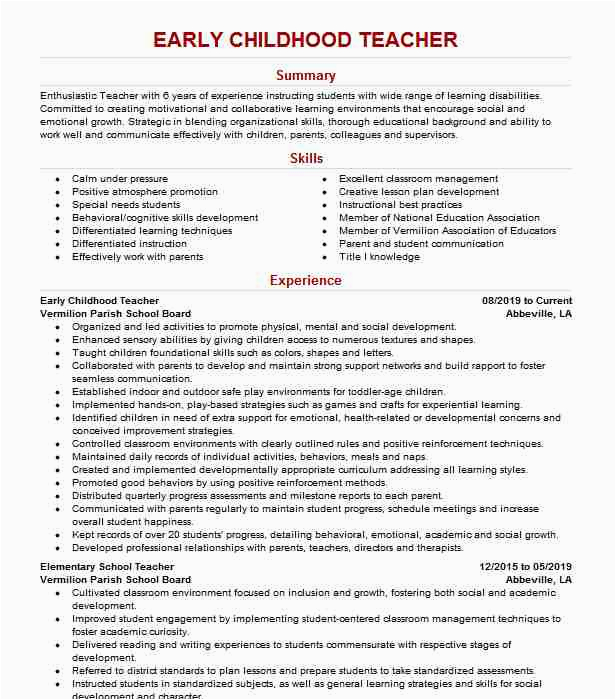 EARLY CHILDHOOD TEACHER

Summary

Enthusiastic Teacher with 6 years of experience instructing students with wide range of learning disabilities. Committed to creating motivational and collaborative learning environments that encourage social and emotional growth. Strategic in blending organizational skills, thorough educational background and ability to work well and communicate effectively with children, parents, colleagues and supervisors.

Skills

- Calm under pressure
- Positive atmosphere promotion
- Special needs students
- Behavioral/cognitive skills development
- Differentiated learning techniques
- Differentiated instruction
- Effectively work with parents

- Excellent classroom management
- Creative lesson plan development
- Instructional best practices
- Member of National Education Association
- Member of Vermilion Association of Educators
- Parent and student communication
- Title I knowledge

Experience

Early Childhood Teacher 08/2019 to Current
Vermilion Parish School Board Abbeville, LA
- Organized and led activities to promote physical, mental and social development.
- Enhanced sensory abilities by giving children access to numerous textures and shapes.
- Taught children foundational skills such as colors, shapes and letters.
- Collaborated with parents to develop and maintain strong support networks and build rapport to foster seamless communication.
- Established indoor and outdoor safe play environments for toddler-age children.
- Implemented hands-on, play-based strategies such as games and crafts for experiential learning.
- Identified children in need of extra support for emotional, health-related or developmental concerns and conceived improvement strategies.
- Controlled classroom environments with clearly outlined rules and positive reinforcement techniques.
- Maintained daily records of individual activities, behaviors, meals and naps.
- Created and implemented developmentally appropriate curriculum addressing all learning styles.
- Promoted good behaviors by using positive reinforcement methods.
- Distributed quarterly progress assessments and milestone reports to each parent.
- Communicated with parents regularly to maintain student progress, schedule meetings and increase overall student happiness.
- Kept records of over 20 students' progress, detailing behavioral, emotional, academic and social growth.
- Developed professional relationships with parents, teachers, directors and therapists.

Elementary School Teacher 12/2015 to 05/2019
Vermilion Parish School Board Abbeville, LA
- Cultivated classroom environment focused on inclusion and growth, fostering both social and academic development.
- Improved student engagement by implementing student-centered classroom management techniques to foster academic curiosity.
- Delivered reading and writing experiences to students commensurate with respective stages of development.
- Referred to district standards to plan lessons and prepare students to take standardized assessments.
- Instructed students in standardized subjects, as well as general learning strategies and skills for social development and character.